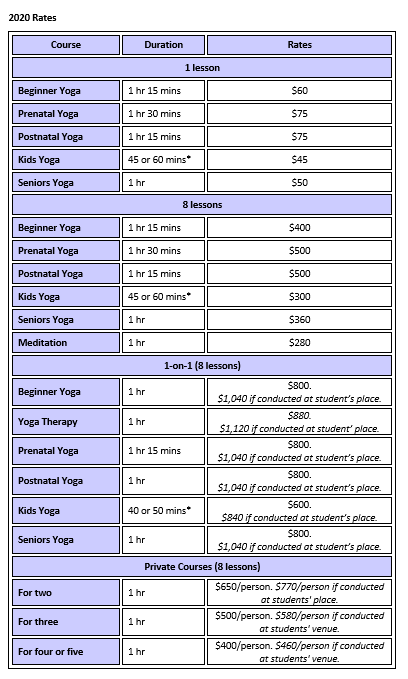 2020 Rates

| Course | Duration | Rates |
|---|---|---|
| 1 lesson | | |
| Beginner Yoga | 1 hr 15 mins | \$60 |
| Prenatal Yoga | 1 hr 30 mins | \$75 |
| Postnatal Yoga | 1 hr 15 mins | \$75 |
| Kids Yoga | 45 or 60 mins* | \$45 |
| Seniors Yoga | 1 hr | \$50 |
| 8 lessons | | |
| Beginner Yoga | 1 hr 15 mins | \$400 |
| Prenatal Yoga | 1 hr 30 mins | \$500 |
| Postnatal Yoga | 1 hr 15 mins | \$500 |
| Kids Yoga | 45 or 60 mins* | \$300 |
| Seniors Yoga | 1 hr | \$360 |
| Meditation | 1 hr | \$280 |
| 1-on-1 (8 lessons) | | |
| Beginner Yoga | 1 hr | \$800. \$1,040 if conducted at student's place. |
| Yoga Therapy | 1 hr | \$880. \$1,120 if conducted at student' place. |
| Prenatal Yoga | 1 hr 15 mins | \$800. \$1,040 if conducted at student's place. |
| Postnatal Yoga | 1 hr | \$800. \$1,040 if conducted at student's place. |
| Kids Yoga | 40 or 50 mins* | \$600. \$840 if conducted at student's place. |
| Seniors Yoga | 1 hr | \$800. \$1,040 if conducted at student's place. |
| Private Courses (8 lessons) | | |
| For two | 1 hr | \$650/person. \$770/person if conducted at students' place. |
| For three | 1 hr | \$500/person. \$580/person if conducted at students' venue. |
| For four or five | 1 hr | \$400/person. \$460/person if conducted at students' venue. |